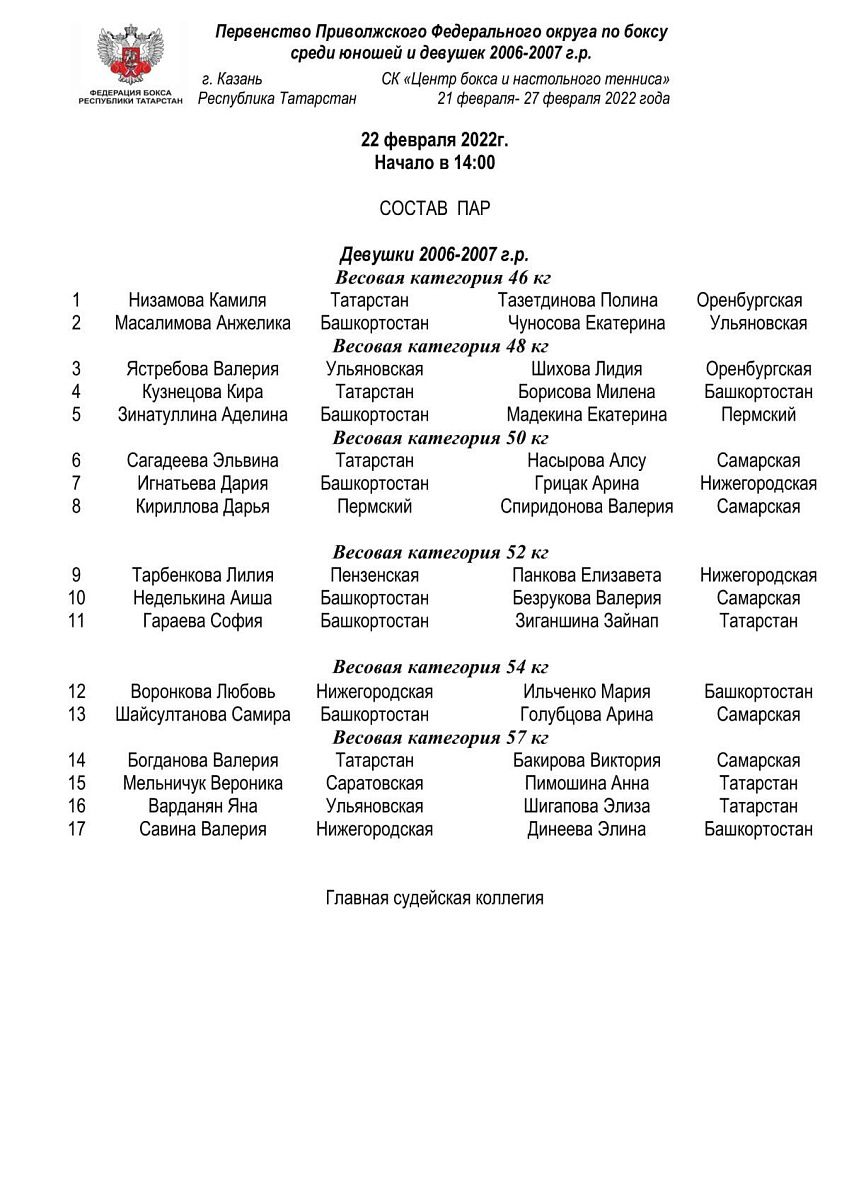 ФЕДЕРАЦИЯ БОКСА РЕСПУБЛИКИ ТАТАРСТАН

Первенство Приволжского Федерального округа по боксу среди юношей и девушек 2006-2007 г.р.

г. Казань
Республика Татарстан

СК «Центр бокса и настольного тенниса»
21 февраля- 27 февраля 2022 года

22 февраля 2022г.
Начало в 14:00

СОСТАВ ПАР

Девушки 2006-2007 г.р.

Весовая категория 46 кг

| 1 | Низамова Камиля | Татарстан | Тазетдинова Полина | Оренбургская |
|---|---|---|---|---|
| 2 | Масалимова Анжелика | Башкортостан | Чуносова Екатерина | Ульяновская |

Весовая категория 48 кг

| 3 | Ястребова Валерия | Ульяновская | Шихова Лидия | Оренбургская |
|---|---|---|---|---|
| 4 | Кузнецова Кира | Татарстан | Борисова Милена | Башкортостан |
| 5 | Зинатуллина Аделина | Башкортостан | Мадекина Екатерина | Пермский |

Весовая категория 50 кг

| 6 | Сагадеева Эльвина | Татарстан | Насырова Алсу | Самарская |
|---|---|---|---|---|
| 7 | Игнатьева Дария | Башкортостан | Грицак Арина | Нижегородская |
| 8 | Кириллова Дарья | Пермский | Спиридонова Валерия | Самарская |

Весовая категория 52 кг

| 9 | Тарбенкова Лилия | Пензенская | Панкова Елизавета | Нижегородская |
|---|---|---|---|---|
| 10 | Неделькина Аиша | Башкортостан | Безрукова Валерия | Самарская |
| 11 | Гараева София | Башкортостан | Зиганшина Зайнап | Татарстан |

Весовая категория 54 кг

| 12 | Воронкова Любовь | Нижегородская | Ильченко Мария | Башкортостан |
|---|---|---|---|---|
| 13 | Шайсултанова Самира | Башкортостан | Голубцова Арина | Самарская |

Весовая категория 57 кг

| 14 | Богданова Валерия | Татарстан | Бакирова Виктория | Самарская |
|---|---|---|---|---|
| 15 | Мельничук Вероника | Саратовская | Пимошина Анна | Татарстан |
| 16 | Варданян Яна | Ульяновская | Шигапова Элиза | Татарстан |
| 17 | Савина Валерия | Нижегородская | Динеева Элина | Башкортостан |

Главная судейская коллегия